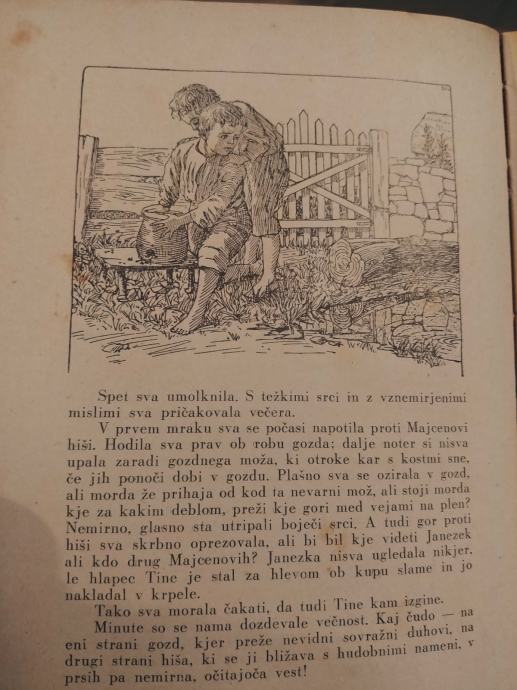 Spet sva umolknila. S težkimi srci in z vznemirjenimi mislimi sva pričakovala večera.

V prvem mraku sva se počasi napotila proti Majcenovi hiši. Hodila sva prav ob robu gozda; dalje noter si nisva upala zaradi gozdnega moža, ki otroke kar s kostmi sne, če jih ponoči dobi v gozdu. Plašno sva se ozirala v gozd, ali morda že prihaja od kod ta nevarni mož, ali stoji morda kje za kakim deblom, preži kje gori med vejami na plen? Nemirno, glasno sta utripali boječi srci. A tudi gor proti hiši sva skrbno oprezovala, ali bi bil kje videti Janezek ali kdo drug Majcenovih? Janezka nisva ugledala nikjer, le hlapec Tine je stal za hlevom ob kupu slame in jo nakladal v krpele.

Tako sva morala čakati, da tudi Tine kam izgine.

Minute so se nama dozdevale večnost. Kaj čudo — na eni strani gozd, kjer preže nevidni sovražni duhovi, na drugi strani hiša, ki se ji bližava s hudobnimi nameni, v prsih pa nemirna, očitajoča vest!